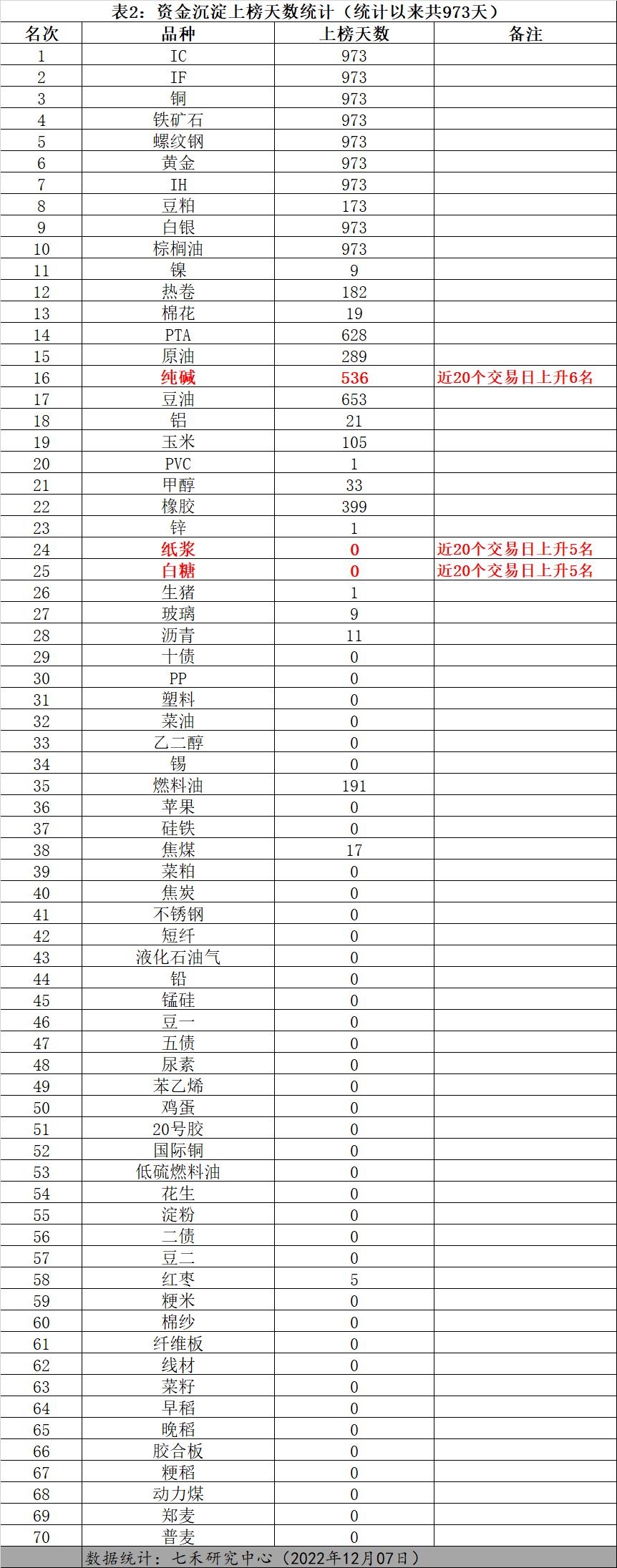 表2：资金沉淀上榜天数统计（统计以来共973天）

| 名次 | 品种 | 上榜天数 | 备注 |
|---|---|---|---|
| 1 | IC | 973 | |
| 2 | IF | 973 | |
| 3 | 铜 | 973 | |
| 4 | 铁矿石 | 973 | |
| 5 | 螺纹钢 | 973 | |
| 6 | 黄金 | 973 | |
| 7 | IH | 973 | |
| 8 | 豆粕 | 173 | |
| 9 | 白银 | 973 | |
| 10 | 棕榈油 | 973 | |
| 11 | 镍 | 9 | |
| 12 | 热卷 | 182 | |
| 13 | 棉花 | 19 | |
| 14 | PTA | 628 | |
| 15 | 原油 | 289 | |
| 16 | 纯碱 | 536 | 近20个交易日上升6名 |
| 17 | 豆油 | 653 | |
| 18 | 铝 | 21 | |
| 19 | 玉米 | 105 | |
| 20 | PVC | 1 | |
| 21 | 甲醇 | 33 | |
| 22 | 橡胶 | 399 | |
| 23 | 锌 | 1 | |
| 24 | 纸浆 | 0 | 近20个交易日上升5名 |
| 25 | 白糖 | 0 | 近20个交易日上升5名 |
| 26 | 生猪 | 1 | |
| 27 | 玻璃 | 9 | |
| 28 | 沥青 | 11 | |
| 29 | 十债 | 0 | |
| 30 | PP | 0 | |
| 31 | 塑料 | 0 | |
| 32 | 菜油 | 0 | |
| 33 | 乙二醇 | 0 | |
| 34 | 锡 | 0 | |
| 35 | 燃料油 | 191 | |
| 36 | 苹果 | 0 | |
| 37 | 硅铁 | 0 | |
| 38 | 焦煤 | 17 | |
| 39 | 菜粕 | 0 | |
| 40 | 焦炭 | 0 | |
| 41 | 不锈钢 | 0 | |
| 42 | 短纤 | 0 | |
| 43 | 液化石油气 | 0 | |
| 44 | 铅 | 0 | |
| 45 | 锰硅 | 0 | |
| 46 | 豆一 | 0 | |
| 47 | 五债 | 0 | |
| 48 | 尿素 | 0 | |
| 49 | 苯乙烯 | 0 | |
| 50 | 鸡蛋 | 0 | |
| 51 | 20号胶 | 0 | |
| 52 | 国际铜 | 0 | |
| 53 | 低硫燃料油 | 0 | |
| 54 | 花生 | 0 | |
| 55 | 淀粉 | 0 | |
| 56 | 二债 | 0 | |
| 57 | 豆二 | 0 | |
| 58 | 红枣 | 5 | |
| 59 | 粳米 | 0 | |
| 60 | 棉纱 | 0 | |
| 61 | 纤维板 | 0 | |
| 62 | 线材 | 0 | |
| 63 | 菜籽 | 0 | |
| 64 | 早稻 | 0 | |
| 65 | 晚稻 | 0 | |
| 66 | 胶合板 | 0 | |
| 67 | 粳稻 | 0 | |
| 68 | 动力煤 | 0 | |
| 69 | 郑麦 | 0 | |
| 70 | 普麦 | 0 | |

数据统计：七禾研究中心（2022年12月07日）